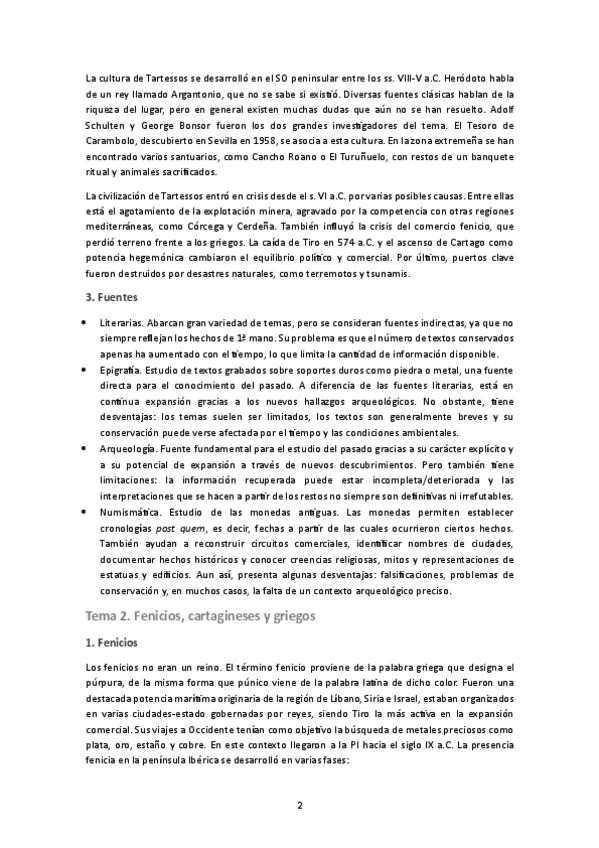 La cultura de Tartessos se desarrolló en el SO peninsular entre los ss. VIII-V a.C. Heródoto habla de un rey llamado Argantonio, que no se sabe si existió. Diversas fuentes clásicas hablan de la riqueza del lugar, pero en general existen muchas dudas que aún no se han resuelto. Adolf Schulten y George Bonsor fueron los dos grandes investigadores del tema. El Tesoro de Carambolo, descubierto en Sevilla en 1958, se asocia a esta cultura. En la zona extremeña se han encontrado varios santuarios, como Cancho Roano o El Turuñuelo, con restos de un banquete ritual y animales sacrificados.

La civilización de Tartessos entró en crisis desde el s. VI a.C. por varias posibles causas. Entre ellas está el agotamiento de la explotación minera, agravado por la competencia con otras regiones mediterráneas, como Córcega y Cerdeña. También influyó la crisis del comercio fenicio, que perdió terreno frente a los griegos. La caída de Tiro en 574 a.C. y el ascenso de Cartago como potencia hegemónica cambiaron el equilibrio político y comercial. Por último, puertos clave fueron destruidos por desastres naturales, como terremotos y tsunamis.

3. Fuentes

• Literarias. Abarcan gran variedad de temas, pero se consideran fuentes indirectas, ya que no siempre reflejan los hechos de 1ª mano. Su problema es que el número de textos conservados apenas ha aumentado con el tiempo, lo que limita la cantidad de información disponible.
• Epigrafía. Estudio de textos grabados sobre soportes duros como piedra o metal, una fuente directa para el conocimiento del pasado. A diferencia de las fuentes literarias, está en continua expansión gracias a los nuevos hallazgos arqueológicos. No obstante, tiene desventajas: los temas suelen ser limitados, los textos son generalmente breves y su conservación puede verse afectada por el tiempo y las condiciones ambientales.
• Arqueología. Fuente fundamental para el estudio del pasado gracias a su carácter explícito y a su potencial de expansión a través de nuevos descubrimientos. Pero también tiene limitaciones: la información recuperada puede estar incompleta/deteriorada y las interpretaciones que se hacen a partir de los restos no siempre son definitivas ni irrefutables.
• Numismática. Estudio de las monedas antiguas. Las monedas permiten establecer cronologías post quem, es decir, fechas a partir de las cuales ocurrieron ciertos hechos. También ayudan a reconstruir circuitos comerciales, identificar nombres de ciudades, documentar hechos históricos y conocer creencias religiosas, mitos y representaciones de estatuas y edificios. Aun así, presenta algunas desventajas: falsificaciones, problemas de conservación y, en muchos casos, la falta de un contexto arqueológico preciso.

Tema 2. Fenicios, cartagineses y griegos

1. Fenicios

Los fenicios no eran un reino. El término fenicio proviene de la palabra griega que designa el púrpura, de la misma forma que púnico viene de la palabra latina de dicho color. Fueron una destacada potencia marítima originaria de la región de Líbano, Siria e Israel, estaban organizados en varias ciudades-estado gobernadas por reyes, siendo Tiro la más activa en la expansión comercial. Sus viajes a Occidente tenían como objetivo la búsqueda de metales preciosos como plata, oro, estaño y cobre. En este contexto llegaron a la PI hacia el siglo IX a.C. La presencia fenicia en la península Ibérica se desarrolló en varias fases:

2